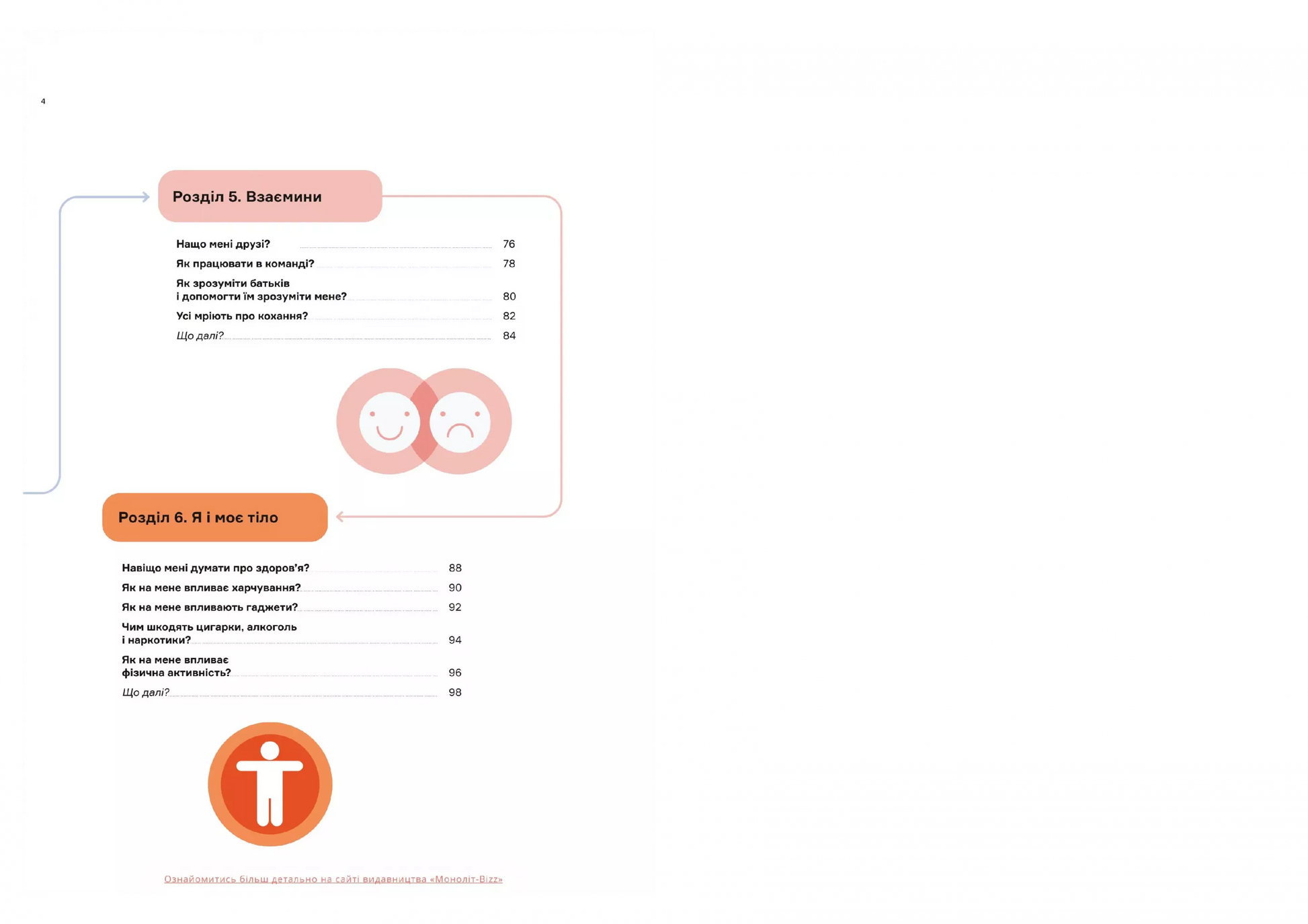 4

Розділ 5. Взаємини

Нащо мені друзі? 76
Як працювати в команді? 78
Як зрозуміти батьків і допомогти їм зрозуміти мене? 80
Усі мріють про кохання? 82
Що далі? 84

Розділ 6. Я і моє тіло

Навіщо мені думати про здоров'я? 88
Як на мене впливає харчування? 90
Як на мене впливають гаджети? 92
Чим шкодять цигарки, алкоголь і наркотики? 94
Як на мене впливає фізична активність? 96
Що далі? 98

Ознайомитись більш детально на сайті видавництва «Моноліт-Bizz»